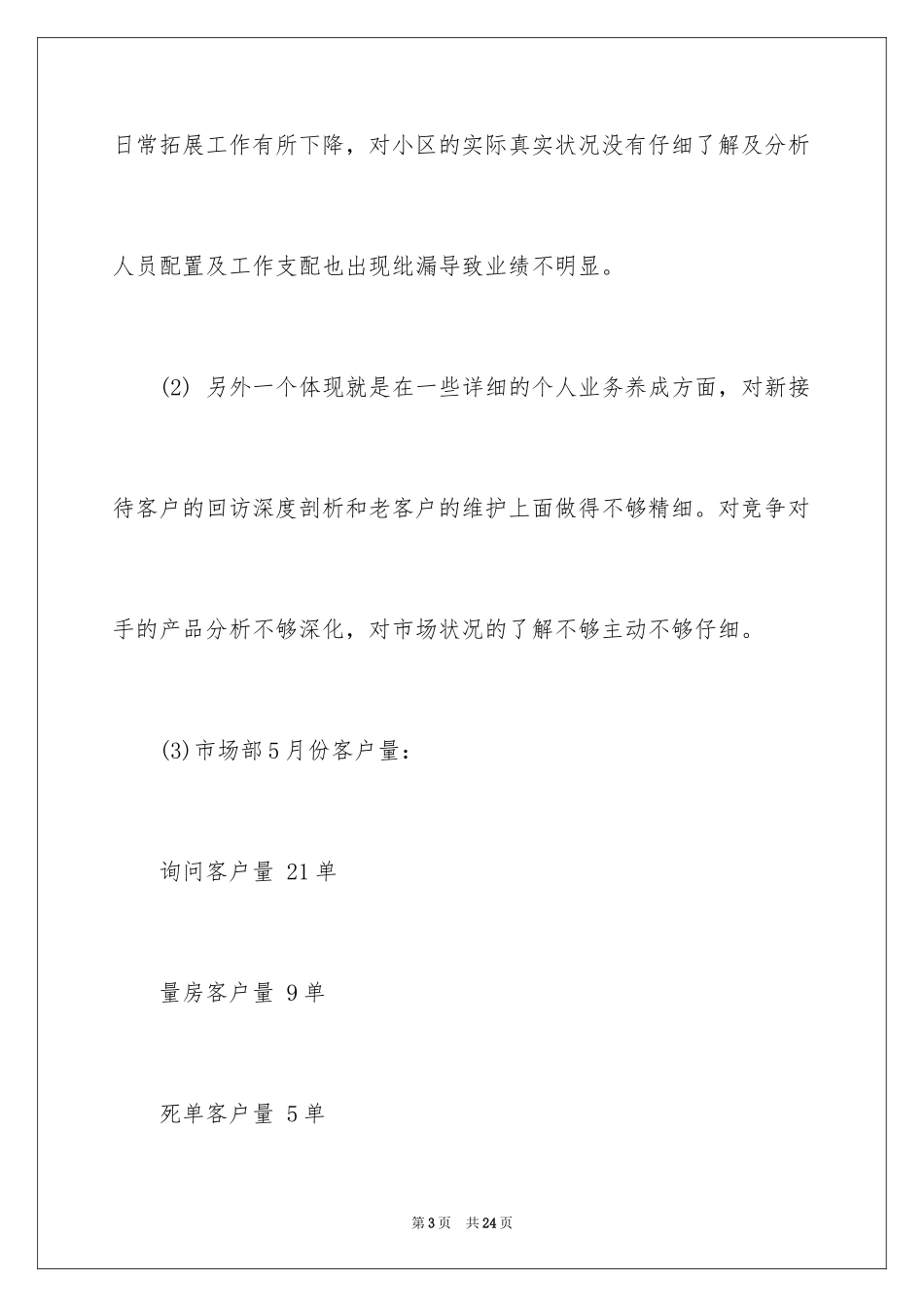 日常拓展工作有所下降，对小区的实际真实状况没有仔细了解及分析人员配置及工作支配也出现纰漏导致业绩不明显。

(2) 另外一个体现就是在一些详细的个人业务养成方面，对新接待客户的回访深度剖析和老客户的维护上面做得不够精细。对竞争对手的产品分析不够深化，对市场状况的了解不够主动不够仔细。

(3)市场部5月份客户量：

询问客户量 21单

量房客户量 9单

死单客户量 5单

第3页 共24页